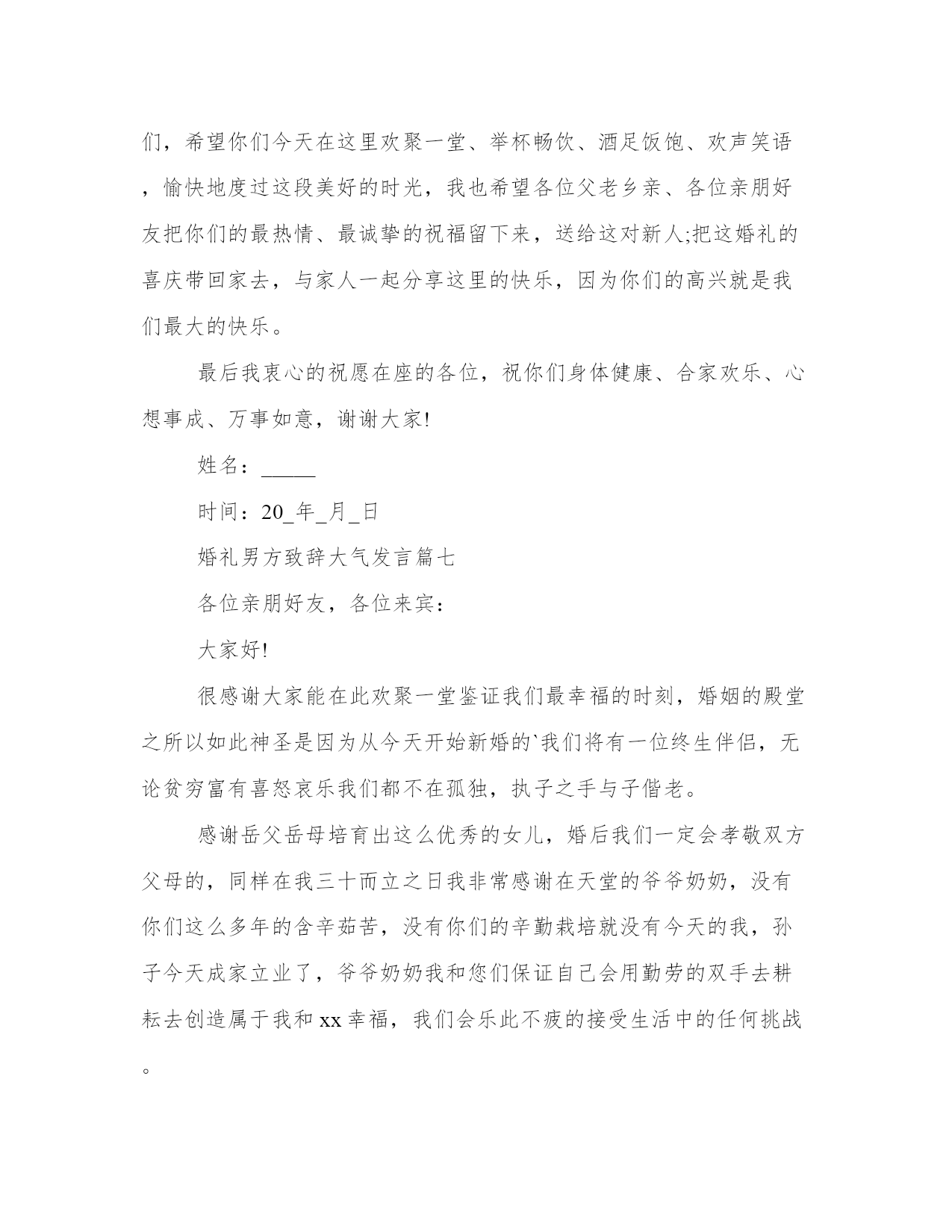 们，希望你们今天在这里欢聚一堂、举杯畅饮、酒足饭饱、欢声笑语，愉快地度过这段美好的时光，我也希望各位父老乡亲、各位亲朋好友把你们的最热情、最诚挚的祝福留下来，送给这对新人;把这婚礼的喜庆带回家去，与家人一起分享这里的快乐，因为你们的高兴就是我们最大的快乐。

最后我衷心的祝愿在座的各位，祝你们身体健康、合家欢乐、心想事成、万事如意，谢谢大家!

姓名：_____

时间：20_年_月_日

婚礼男方致辞大气发言篇七

各位亲朋好友，各位来宾：

大家好!

很感谢大家能在此欢聚一堂鉴证我们最幸福的时刻，婚姻的殿堂之所以如此神圣是因为从今天开始新婚的`我们将有一位终生伴侣，无论贫穷富有喜怒哀乐我们都不在孤独，执子之手与子偕老。

感谢岳父岳母培育出这么优秀的女儿，婚后我们一定会孝敬双方父母的，同样在我三十而立之日我非常感谢在天堂的爷爷奶奶，没有你们这么多年的含辛茹苦，没有你们的辛勤栽培就没有今天的我，孙子今天成家立业了，爷爷奶奶我和您们保证自己会用勤劳的双手去耕耘去创造属于我和xx幸福，我们会乐此不疲的接受生活中的任何挑战。